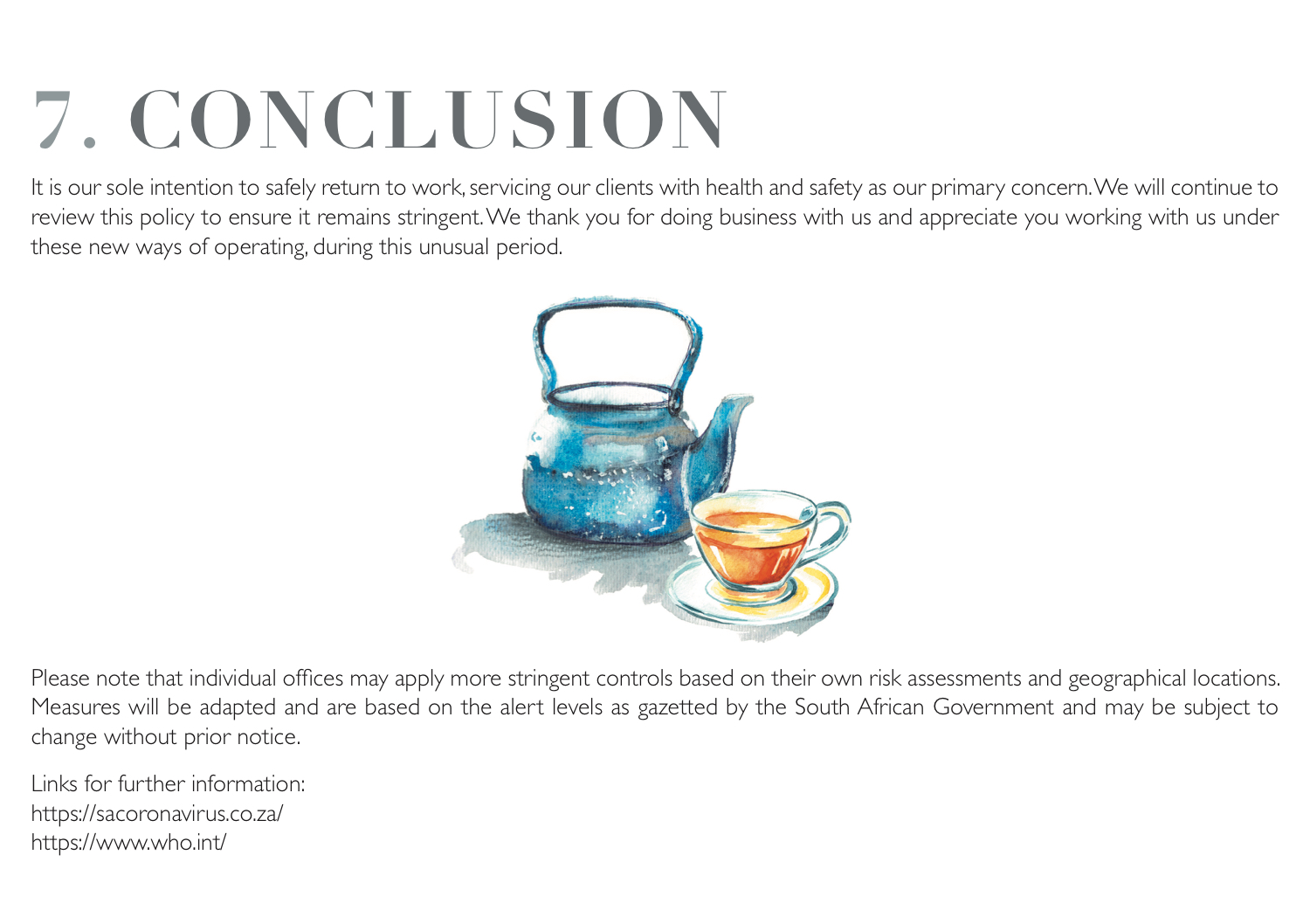 7. CONCLUSION

It is our sole intention to safely return to work, servicing our clients with health and safety as our primary concern. We will continue to review this policy to ensure it remains stringent. We thank you for doing business with us and appreciate you working with us under these new ways of operating, during this unusual period.

Please note that individual offices may apply more stringent controls based on their own risk assessments and geographical locations. Measures will be adapted and are based on the alert levels as gazetted by the South African Government and may be subject to change without prior notice.

Links for further information:
https://sacoronavirus.co.za/
https://www.who.int/